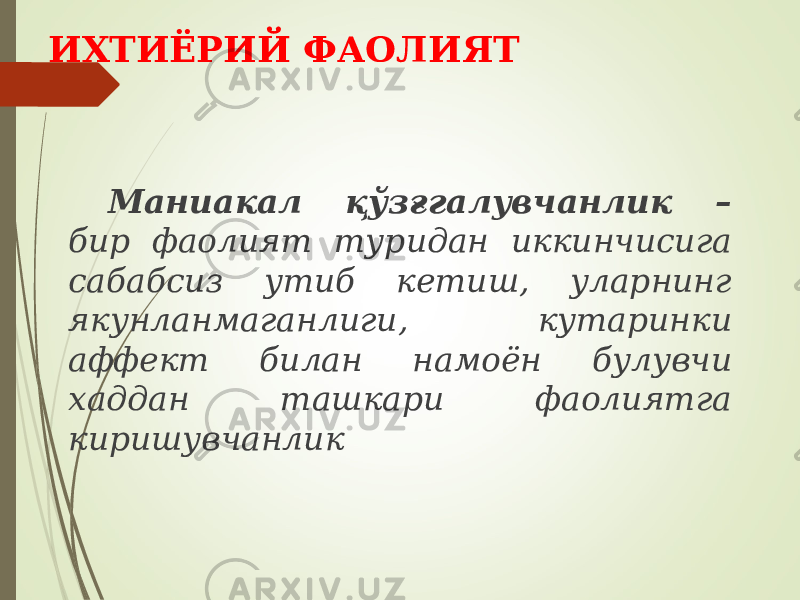 ИХТИЁРИЙ ФАОЛИЯТ

ARXIV.UZ

Маниакал қўзғалувчанлик – бир фаолият туридан иккинчисига сабабсиз утиб кетиш, уларнинг якунланмаганлиги, кутаринки аффект билан намоён булувчи хаддан ташкари фаолиятга киришувчанлик

ARXIV.UZ

ARXIV.UZ